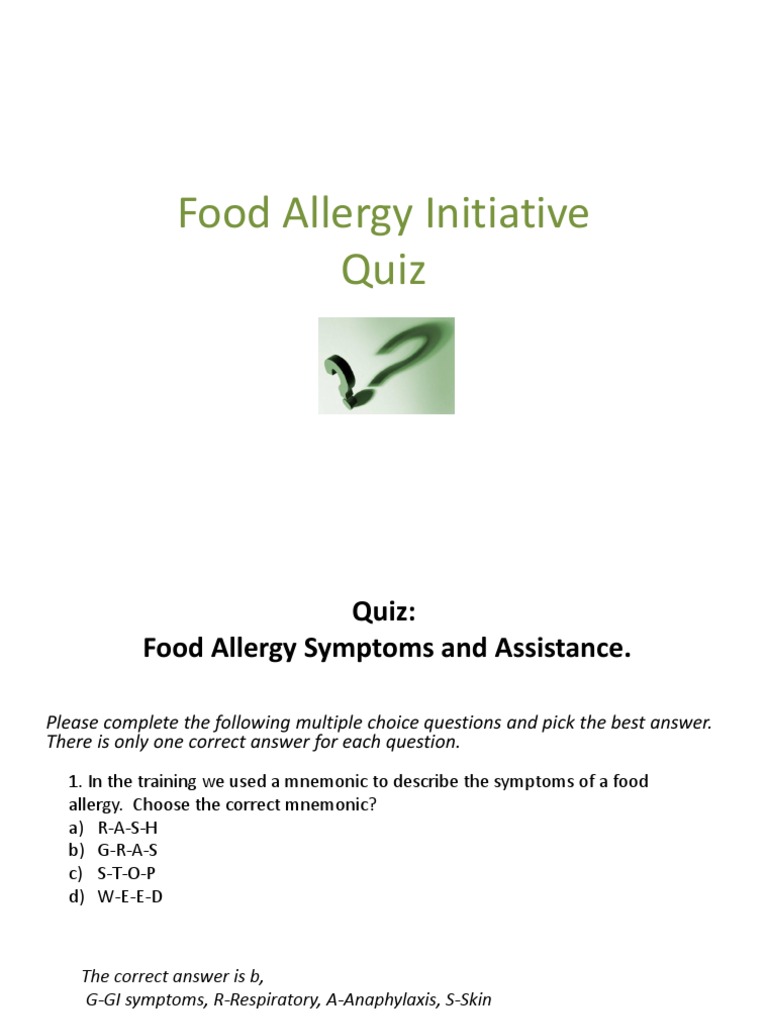 Food Allergy Initiative
Quiz

Quiz:
Food Allergy Symptoms and Assistance.

Please complete the following multiple choice questions and pick the best answer. There is only one correct answer for each question.

1. In the training we used a mnemonic to describe the symptoms of a food allergy. Choose the correct mnemonic?
a) R-A-S-H
b) G-R-A-S
c) S-T-O-P
d) W-E-E-D

The correct answer is b,
G-GI symptoms, R-Respiratory, A-Anaphylaxis, S-Skin